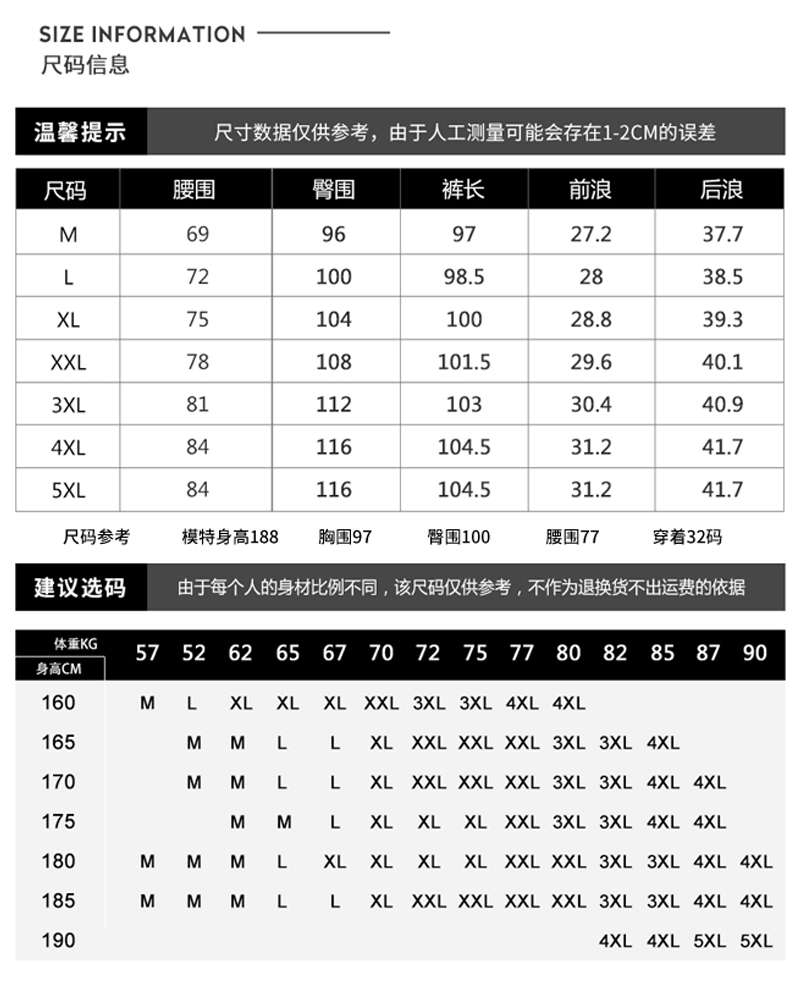 SIZE INFORMATION
尺码信息

温馨提示　尺寸数据仅供参考，由于人工测量可能会存在1-2CM的误差

| 尺码 | 腰围 | 臀围 | 裤长 | 前浪 | 后浪 |
|---|---|---|---|---|---|
| M | 69 | 96 | 97 | 27.2 | 37.7 |
| L | 72 | 100 | 98.5 | 28 | 38.5 |
| XL | 75 | 104 | 100 | 28.8 | 39.3 |
| XXL | 78 | 108 | 101.5 | 29.6 | 40.1 |
| 3XL | 81 | 112 | 103 | 30.4 | 40.9 |
| 4XL | 84 | 116 | 104.5 | 31.2 | 41.7 |
| 5XL | 84 | 116 | 104.5 | 31.2 | 41.7 |

尺码参考　模特身高188　胸围97　臀围100　腰围77　穿着32码

建议选码　由于每个人的身材比例不同，该尺码仅供参考，不作为退换货不出运费的依据

| 体重KG / 身高CM | 57 | 52 | 62 | 65 | 67 | 70 | 72 | 75 | 77 | 80 | 82 | 85 | 87 | 90 |
|---|---|---|---|---|---|---|---|---|---|---|---|---|---|---|
| 160 | M | L | XL | XL | XL | XXL | 3XL | 3XL | 4XL | 4XL | | | | |
| 165 | | M | M | L | L | XL | XXL | XXL | XXL | 3XL | 3XL | 4XL | | |
| 170 | | M | M | L | L | XL | XXL | XXL | XXL | 3XL | 3XL | 4XL | 4XL | |
| 175 | | | M | M | L | XL | XL | XL | XXL | 3XL | 3XL | 4XL | 4XL | |
| 180 | M | M | M | L | XL | XL | XL | XL | XXL | XXL | 3XL | 3XL | 4XL | 4XL |
| 185 | M | M | M | L | L | XL | XXL | XXL | XXL | XXL | 3XL | 3XL | 4XL | 4XL |
| 190 | | | | | | | | | | | 4XL | 4XL | 5XL | 5XL |